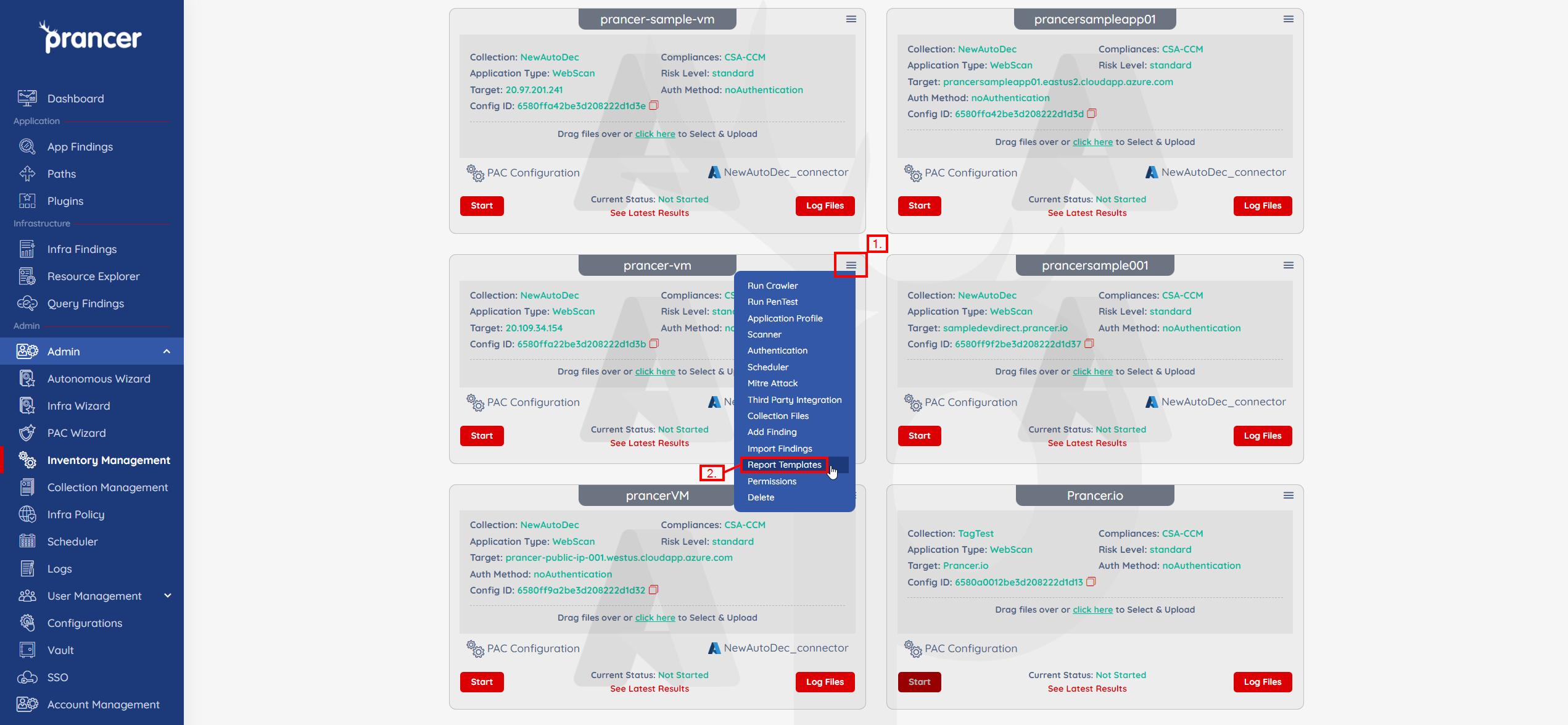 prancer

Dashboard
Application
App Findings
Paths
Plugins
Infrastructure
Infra Findings
Resource Explorer
Query Findings
Admin
Admin
Autonomous Wizard
Infra Wizard
PAC Wizard
Inventory Management
Collection Management
Infra Policy
Scheduler
Logs
User Management
Configurations
Vault
SSO
Account Management

prancer-sample-vm

Collection: NewAutoDec
Application Type: WebScan
Target: 20.97.201.241
Config ID: 6580ffa42be3d208222d1d3e
Compliances: CSA-CCM
Risk Level: standard
Auth Method: noAuthentication

Drag files over or click here to Select & Upload

PAC Configuration
NewAutoDec_connector

Start
Current Status: Not Started
See Latest Results
Log Files

prancersampleapp01

Collection: NewAutoDec
Application Type: WebScan
Target: prancersampleapp01.eastus2.cloudapp.azure.com
Auth Method: noAuthentication
Config ID: 6580ffa42be3d208222d1d3d
Compliances: CSA-CCM
Risk Level: standard

Drag files over or click here to Select & Upload

PAC Configuration
NewAutoDec_connector

Start
Current Status: Not Started
See Latest Results
Log Files

1.

prancer-vm

Collection: NewAutoDec
Application Type: WebScan
Target: 20.109.34.154
Config ID: 6580ffa22be3d208222d1d3b
Compliances: CS
Risk Level: stan
Auth Method: no

Drag files over or click here to Select & U

PAC Configuration
Ne

Start
Current Status: Not Started
See Latest Results

Run Crawler
Run PenTest
Application Profile
Scanner
Authentication
Scheduler
Mitre Attack
Third Party Integration
Collection Files
Add Finding
Import Findings
Report Templates
Permissions
Delete

2.

prancersample001

Collection: NewAutoDec
Application Type: WebScan
Target: sampledevdirect.prancer.io
Config ID: 6580ff9f2be3d208222d1d37
Compliances: CSA-CCM
Risk Level: standard
Auth Method: noAuthentication

Drag files over or click here to Select & Upload

PAC Configuration
NewAutoDec_connector

Start
Current Status: Not Started
See Latest Results
Log Files

prancerVM

Collection: NewAutoDec
Application Type: WebScan
Target: prancer-public-ip-001.westus.cloudapp.azure.com
Auth Method: noAuthentication
Config ID: 6580ff9a2be3d208222d1d32
Compliances: CSA-CCM
Risk Level: standard

Drag files over or click here to Select & Upload

PAC Configuration
NewAutoDec_connector

Start
Current Status: Not Started
See Latest Results
Log Files

Prancer.io

Collection: TagTest
Application Type: WebScan
Target: Prancer.io
Config ID: 6580a0012be3d208222d1d13
Compliances: CSA-CCM
Risk Level: standard
Auth Method: noAuthentication

Drag files over or click here to Select & Upload

PAC Configuration

Start
Current Status: Not Started
See Latest Results
Log Files